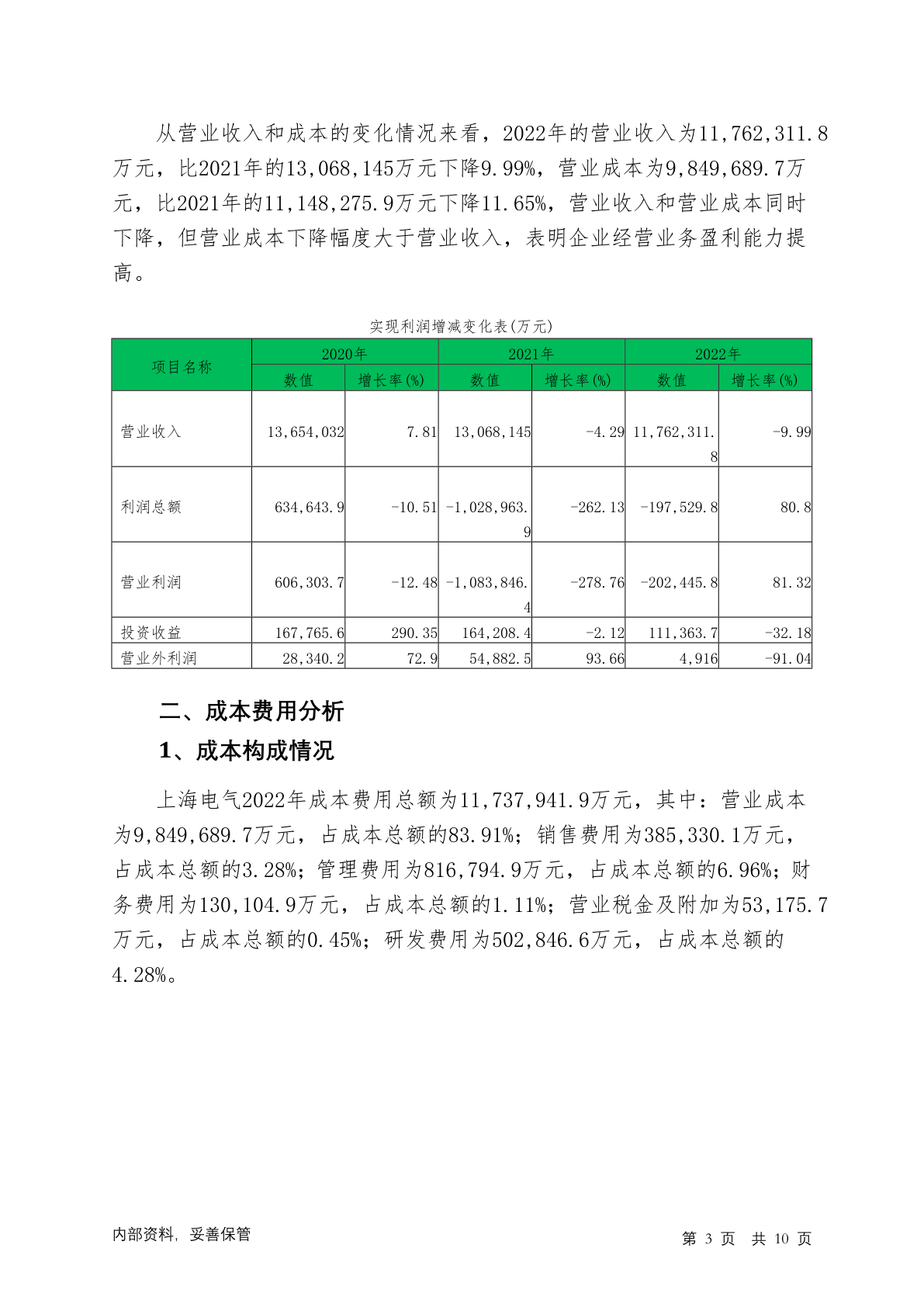 从营业收入和成本的变化情况来看，2022年的营业收入为11,762,311.8万元，比2021年的13,068,145万元下降9.99%，营业成本为9,849,689.7万元，比2021年的11,148,275.9万元下降11.65%，营业收入和营业成本同时下降，但营业成本下降幅度大于营业收入，表明企业经营业务盈利能力提高。

实现利润增减变化表(万元)

| 项目名称 | 2020年 数值 | 2020年 增长率(%) | 2021年 数值 | 2021年 增长率(%) | 2022年 数值 | 2022年 增长率(%) |
|---|---|---|---|---|---|---|
| 营业收入 | 13,654,032 | 7.81 | 13,068,145 | -4.29 | 11,762,311.8 | -9.99 |
| 利润总额 | 634,643.9 | -10.51 | -1,028,963.9 | -262.13 | -197,529.8 | 80.8 |
| 营业利润 | 606,303.7 | -12.48 | -1,083,846.4 | -278.76 | -202,445.8 | 81.32 |
| 投资收益 | 167,765.6 | 290.35 | 164,208.4 | -2.12 | 111,363.7 | -32.18 |
| 营业外利润 | 28,340.2 | 72.9 | 54,882.5 | 93.66 | 4,916 | -91.04 |

二、成本费用分析

1、成本构成情况

上海电气2022年成本费用总额为11,737,941.9万元，其中：营业成本为9,849,689.7万元，占成本总额的83.91%；销售费用为385,330.1万元，占成本总额的3.28%；管理费用为816,794.9万元，占成本总额的6.96%；财务费用为130,104.9万元，占成本总额的1.11%；营业税金及附加为53,175.7万元，占成本总额的0.45%；研发费用为502,846.6万元，占成本总额的4.28%。

内部资料，妥善保管

第 3 页 共 10 页